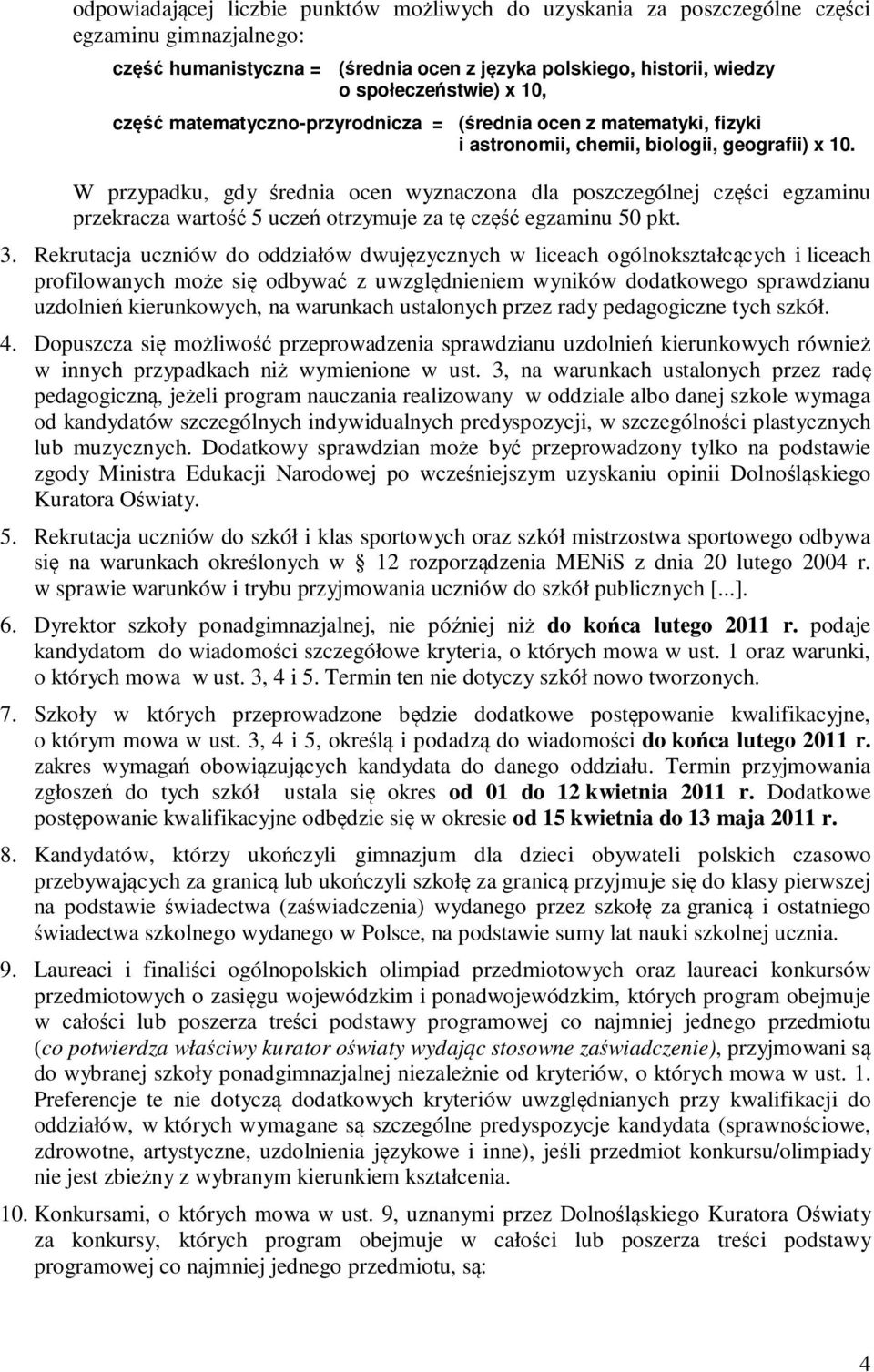 odpowiadającej liczbie punktów możliwych do uzyskania za poszczególne części egzaminu gimnazjalnego:

część humanistyczna = (średnia ocen z języka polskiego, historii, wiedzy o społeczeństwie) x 10,

część matematyczno-przyrodnicza = (średnia ocen z matematyki, fizyki i astronomii, chemii, biologii, geografii) x 10.

W przypadku, gdy średnia ocen wyznaczona dla poszczególnej części egzaminu przekracza wartość 5 uczeń otrzymuje za tę część egzaminu 50 pkt.

3. Rekrutacja uczniów do oddziałów dwujęzycznych w liceach ogólnokształcących i liceach profilowanych może się odbywać z uwzględnieniem wyników dodatkowego sprawdzianu uzdolnień kierunkowych, na warunkach ustalonych przez rady pedagogiczne tych szkół.

4. Dopuszcza się możliwość przeprowadzenia sprawdzianu uzdolnień kierunkowych również w innych przypadkach niż wymienione w ust. 3, na warunkach ustalonych przez radę pedagogiczną, jeżeli program nauczania realizowany w oddziale albo danej szkole wymaga od kandydatów szczególnych indywidualnych predyspozycji, w szczególności plastycznych lub muzycznych. Dodatkowy sprawdzian może być przeprowadzony tylko na podstawie zgody Ministra Edukacji Narodowej po wcześniejszym uzyskaniu opinii Dolnośląskiego Kuratora Oświaty.

5. Rekrutacja uczniów do szkół i klas sportowych oraz szkół mistrzostwa sportowego odbywa się na warunkach określonych w § 12 rozporządzenia MENiS z dnia 20 lutego 2004 r. w sprawie warunków i trybu przyjmowania uczniów do szkół publicznych [...].

6. Dyrektor szkoły ponadgimnazjalnej, nie później niż do końca lutego 2011 r. podaje kandydatom do wiadomości szczegółowe kryteria, o których mowa w ust. 1 oraz warunki, o których mowa w ust. 3, 4 i 5. Termin ten nie dotyczy szkół nowo tworzonych.

7. Szkoły w których przeprowadzone będzie dodatkowe postępowanie kwalifikacyjne, o którym mowa w ust. 3, 4 i 5, określą i podadzą do wiadomości do końca lutego 2011 r. zakres wymagań obowiązujących kandydata do danego oddziału. Termin przyjmowania zgłoszeń do tych szkół ustala się okres od 01 do 12 kwietnia 2011 r. Dodatkowe postępowanie kwalifikacyjne odbędzie się w okresie od 15 kwietnia do 13 maja 2011 r.

8. Kandydatów, którzy ukończyli gimnazjum dla dzieci obywateli polskich czasowo przebywających za granicą lub ukończyli szkołę za granicą przyjmuje się do klasy pierwszej na podstawie świadectwa (zaświadczenia) wydanego przez szkołę za granicą i ostatniego świadectwa szkolnego wydanego w Polsce, na podstawie sumy lat nauki szkolnej ucznia.

9. Laureaci i finaliści ogólnopolskich olimpiad przedmiotowych oraz laureaci konkursów przedmiotowych o zasięgu wojewódzkim i ponadwojewódzkim, których program obejmuje w całości lub poszerza treści podstawy programowej co najmniej jednego przedmiotu (co potwierdza właściwy kurator oświaty wydając stosowne zaświadczenie), przyjmowani są do wybranej szkoły ponadgimnazjalnej niezależnie od kryteriów, o których mowa w ust. 1. Preferencje te nie dotyczą dodatkowych kryteriów uwzględnianych przy kwalifikacji do oddziałów, w których wymagane są szczególne predyspozycje kandydata (sprawnościowe, zdrowotne, artystyczne, uzdolnienia językowe i inne), jeśli przedmiot konkursu/olimpiady nie jest zbieżny z wybranym kierunkiem kształcenia.

10. Konkursami, o których mowa w ust. 9, uznanymi przez Dolnośląskiego Kuratora Oświaty za konkursy, których program obejmuje w całości lub poszerza treści podstawy programowej co najmniej jednego przedmiotu, są:

4